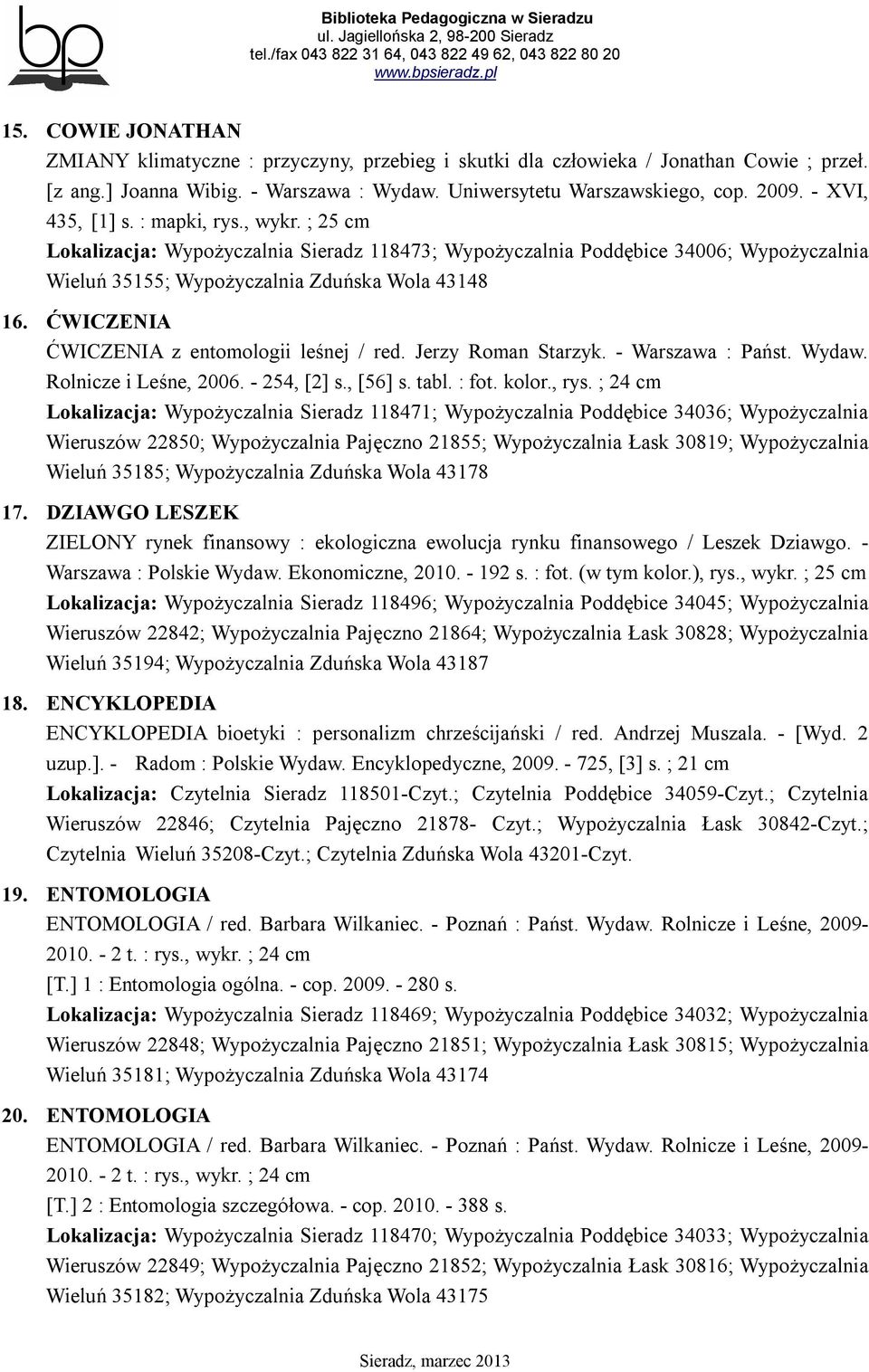 bp

Biblioteka Pedagogiczna w Sieradzu
ul. Jagiellońska 2, 98-200 Sieradz
tel./fax 043 822 31 64, 043 822 49 62, 043 822 80 20
www.bpsieradz.pl

15. COWIE JONATHAN
ZMIANY klimatyczne : przyczyny, przebieg i skutki dla człowieka / Jonathan Cowie ; przeł. [z ang.] Joanna Wibig. - Warszawa : Wydaw. Uniwersytetu Warszawskiego, cop. 2009. - XVI, 435, [1] s. : mapki, rys., wykr. ; 25 cm
Lokalizacja: Wypożyczalnia Sieradz 118473; Wypożyczalnia Poddębice 34006; Wypożyczalnia Wieluń 35155; Wypożyczalnia Zduńska Wola 43148

16. ĆWICZENIA
ĆWICZENIA z entomologii leśnej / red. Jerzy Roman Starzyk. - Warszawa : Państ. Wydaw. Rolnicze i Leśne, 2006. - 254, [2] s., [56] s. tabl. : fot. kolor., rys. ; 24 cm
Lokalizacja: Wypożyczalnia Sieradz 118471; Wypożyczalnia Poddębice 34036; Wypożyczalnia Wieruszów 22850; Wypożyczalnia Pajęczno 21855; Wypożyczalnia Łask 30819; Wypożyczalnia Wieluń 35185; Wypożyczalnia Zduńska Wola 43178

17. DZIAWGO LESZEK
ZIELONY rynek finansowy : ekologiczna ewolucja rynku finansowego / Leszek Dziawgo. - Warszawa : Polskie Wydaw. Ekonomiczne, 2010. - 192 s. : fot. (w tym kolor.), rys., wykr. ; 25 cm
Lokalizacja: Wypożyczalnia Sieradz 118496; Wypożyczalnia Poddębice 34045; Wypożyczalnia Wieruszów 22842; Wypożyczalnia Pajęczno 21864; Wypożyczalnia Łask 30828; Wypożyczalnia Wieluń 35194; Wypożyczalnia Zduńska Wola 43187

18. ENCYKLOPEDIA
ENCYKLOPEDIA bioetyki : personalizm chrześcijański / red. Andrzej Muszala. - [Wyd. 2 uzup.]. - Radom : Polskie Wydaw. Encyklopedyczne, 2009. - 725, [3] s. ; 21 cm
Lokalizacja: Czytelnia Sieradz 118501-Czyt.; Czytelnia Poddębice 34059-Czyt.; Czytelnia Wieruszów 22846; Czytelnia Pajęczno 21878- Czyt.; Wypożyczalnia Łask 30842-Czyt.; Czytelnia Wieluń 35208-Czyt.; Czytelnia Zduńska Wola 43201-Czyt.

19. ENTOMOLOGIA
ENTOMOLOGIA / red. Barbara Wilkaniec. - Poznań : Państ. Wydaw. Rolnicze i Leśne, 2009-2010. - 2 t. : rys., wykr. ; 24 cm
[T.] 1 : Entomologia ogólna. - cop. 2009. - 280 s.
Lokalizacja: Wypożyczalnia Sieradz 118469; Wypożyczalnia Poddębice 34032; Wypożyczalnia Wieruszów 22848; Wypożyczalnia Pajęczno 21851; Wypożyczalnia Łask 30815; Wypożyczalnia Wieluń 35181; Wypożyczalnia Zduńska Wola 43174

20. ENTOMOLOGIA
ENTOMOLOGIA / red. Barbara Wilkaniec. - Poznań : Państ. Wydaw. Rolnicze i Leśne, 2009-2010. - 2 t. : rys., wykr. ; 24 cm
[T.] 2 : Entomologia szczegółowa. - cop. 2010. - 388 s.
Lokalizacja: Wypożyczalnia Sieradz 118470; Wypożyczalnia Poddębice 34033; Wypożyczalnia Wieruszów 22849; Wypożyczalnia Pajęczno 21852; Wypożyczalnia Łask 30816; Wypożyczalnia Wieluń 35182; Wypożyczalnia Zduńska Wola 43175

Sieradz, marzec 2013